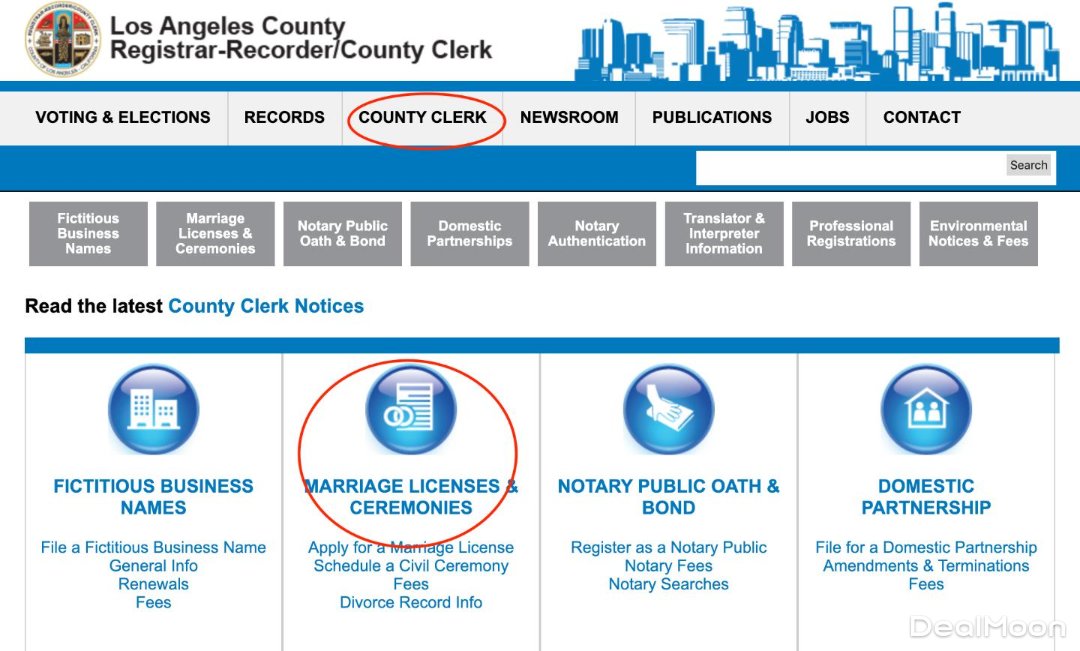 Los Angeles County
Registrar-Recorder/County Clerk

VOTING & ELECTIONS RECORDS COUNTY CLERK NEWSROOM PUBLICATIONS JOBS CONTACT

Search

Fictitious Business Names
Marriage Licenses & Ceremonies
Notary Public Oath & Bond
Domestic Partnerships
Notary Authentication
Translator & Interpreter Information
Professional Registrations
Environmental Notices & Fees

Read the latest County Clerk Notices

FICTITIOUS BUSINESS NAMES
File a Fictitious Business Name
General Info
Renewals
Fees

MARRIAGE LICENSES & CEREMONIES
Apply for a Marriage License
Schedule a Civil Ceremony
Fees
Divorce Record Info

NOTARY PUBLIC OATH & BOND
Register as a Notary Public
Notary Fees
Notary Searches

DOMESTIC PARTNERSHIP
File for a Domestic Partnership
Amendments & Terminations
Fees

DealMoon